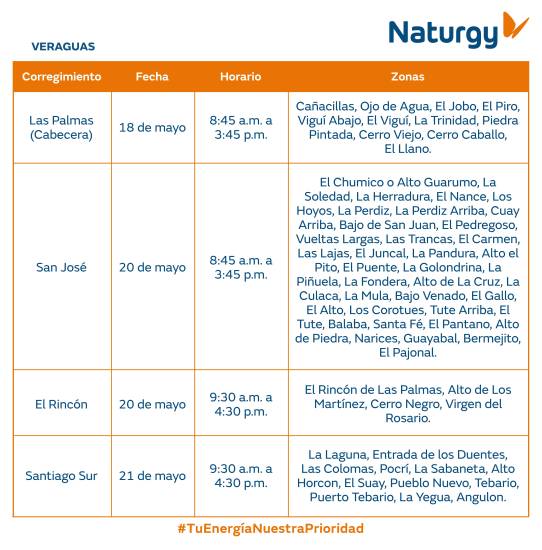 Naturgy

VERAGUAS

| Corregimiento | Fecha | Horario | Zonas |
|---|---|---|---|
| Las Palmas (Cabecera) | 18 de mayo | 8:45 a.m. a 3:45 p.m. | Cañacillas, Ojo de Agua, El Jobo, El Piro, Viguí Abajo, El Viguí, La Trinidad, Piedra Pintada, Cerro Viejo, Cerro Caballo, El Llano. |
| San José | 20 de mayo | 8:45 a.m. a 3:45 p.m. | El Chumico o Alto Guarumo, La Soledad, La Herradura, El Nance, Los Hoyos, La Perdiz, La Perdiz Arriba, Cuay Arriba, Bajo de San Juan, El Pedregoso, Vueltas Largas, Las Trancas, El Carmen, Las Lajas, El Juncal, La Pandura, Alto el Pito, El Puente, La Golondrina, La Piñuela, La Fondera, Alto de La Cruz, La Culaca, La Mula, Bajo Venado, El Gallo, El Alto, Los Corotues, Tute Arriba, El Tute, Balaba, Santa Fé, El Pantano, Alto de Piedra, Narices, Guayabal, Bermejito, El Pajonal. |
| El Rincón | 20 de mayo | 9:30 a.m. a 4:30 p.m. | El Rincón de Las Palmas, Alto de Los Martínez, Cerro Negro, Virgen del Rosario. |
| Santiago Sur | 21 de mayo | 9:30 a.m. a 4:30 p.m. | La Laguna, Entrada de los Duentes, Las Colomas, Pocrí, La Sabaneta, Alto Horcon, El Suay, Pueblo Nuevo, Tebario, Puerto Tebario, La Yegua, Angulon. |

#TuEnergíaNuestraPrioridad